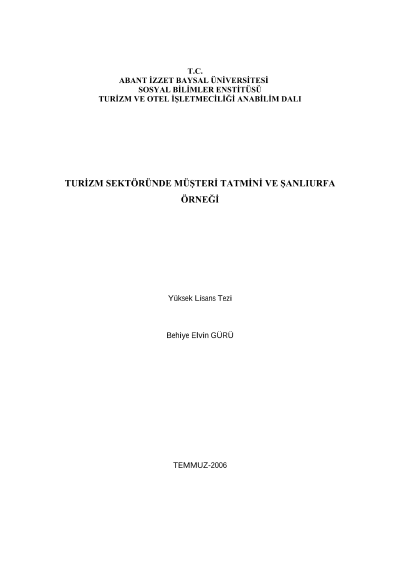 T.C.
ABANT İZZET BAYSAL ÜNİVERSİTESİ
SOSYAL BİLİMLER ENSTİTÜSÜ
TURİZM VE OTEL İŞLETMECİLİĞİ ANABİLİM DALI

TURİZM SEKTÖRÜNDE MÜŞTERİ TATMİNİ VE ŞANLIURFA ÖRNEĞİ

Yüksek Lisans Tezi

Behiye Elvin GÜRÜ

TEMMUZ-2006